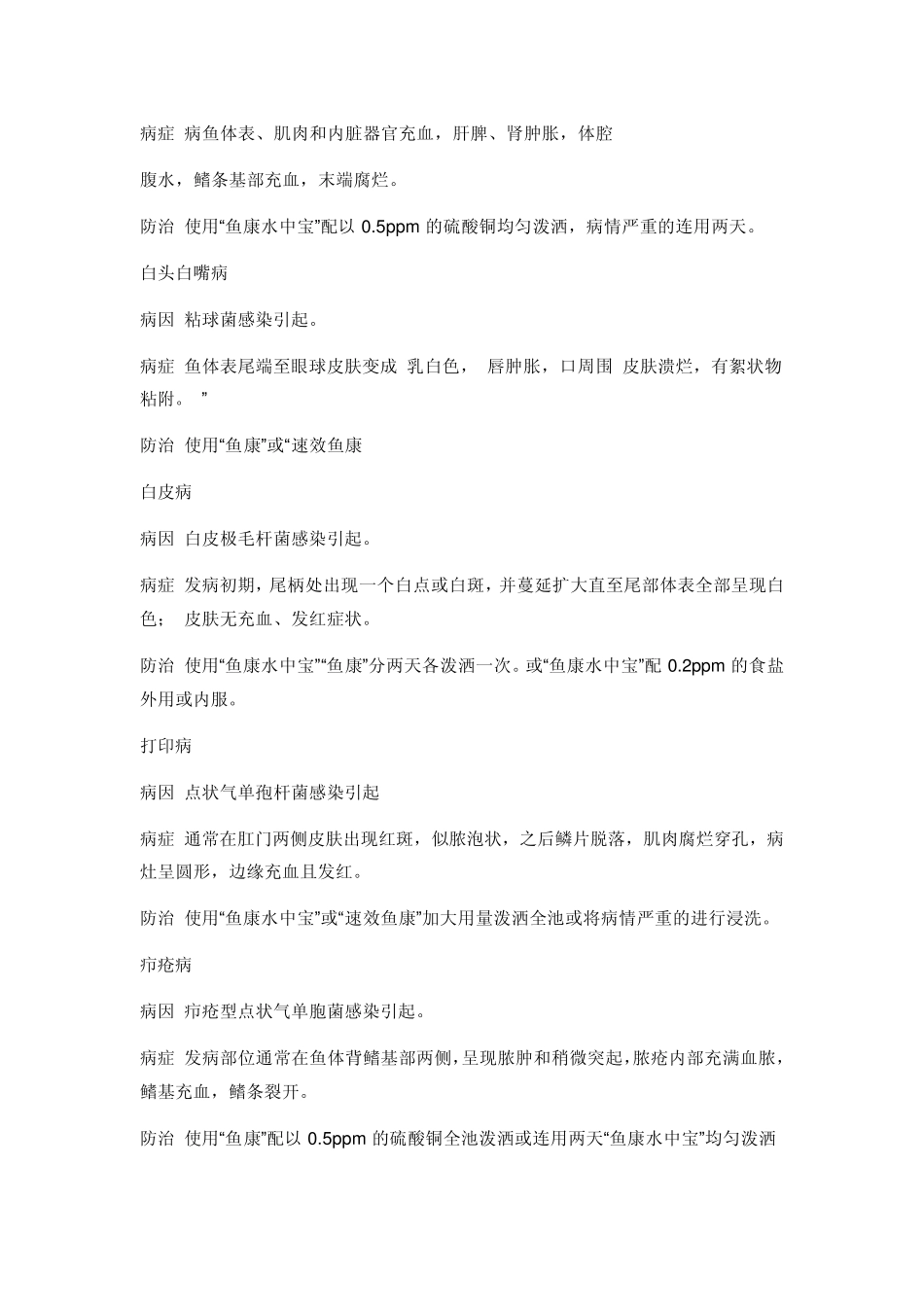 病症 病鱼体表、肌肉和内脏器官充血，肝脾、肾肿胀，体腔

腹水，鳍条基部充血，末端腐烂。

防治 使用“鱼康水中宝”配以 0.5ppm 的硫酸铜均匀泼洒，病情严重的连用两天。

白头白嘴病

病因 粘球菌感染引起。

病症 鱼体表尾端至眼球皮肤变成 乳白色， 唇肿胀，口周围 皮肤溃烂，有絮状物粘附。 ”

防治 使用“鱼康”或“速效鱼康

白皮病

病因 白皮极毛杆菌感染引起。

病症 发病初期，尾柄处出现一个白点或白斑，并蔓延扩大直至尾部体表全部呈现白色； 皮肤无充血、发红症状。

防治 使用“鱼康水中宝”“鱼康”分两天各泼洒一次。或“鱼康水中宝”配 0.2ppm 的食盐外用或内服。

打印病

病因 点状气单孢杆菌感染引起

病症 通常在肛门两侧皮肤出现红斑，似脓泡状，之后鳞片脱落，肌肉腐烂穿孔，病灶呈圆形，边缘充血且发红。

防治 使用“鱼康水中宝”或“速效鱼康”加大用量泼洒全池或将病情严重的进行浸洗。

疖疮病

病因 疖疮型点状气单胞菌感染引起。

病症 发病部位通常在鱼体背鳍基部两侧，呈现脓肿和稍微突起，脓疮内部充满血脓，鳍基充血，鳍条裂开。

防治 使用“鱼康”配以 0.5ppm 的硫酸铜全池泼洒或连用两天“鱼康水中宝”均匀泼洒